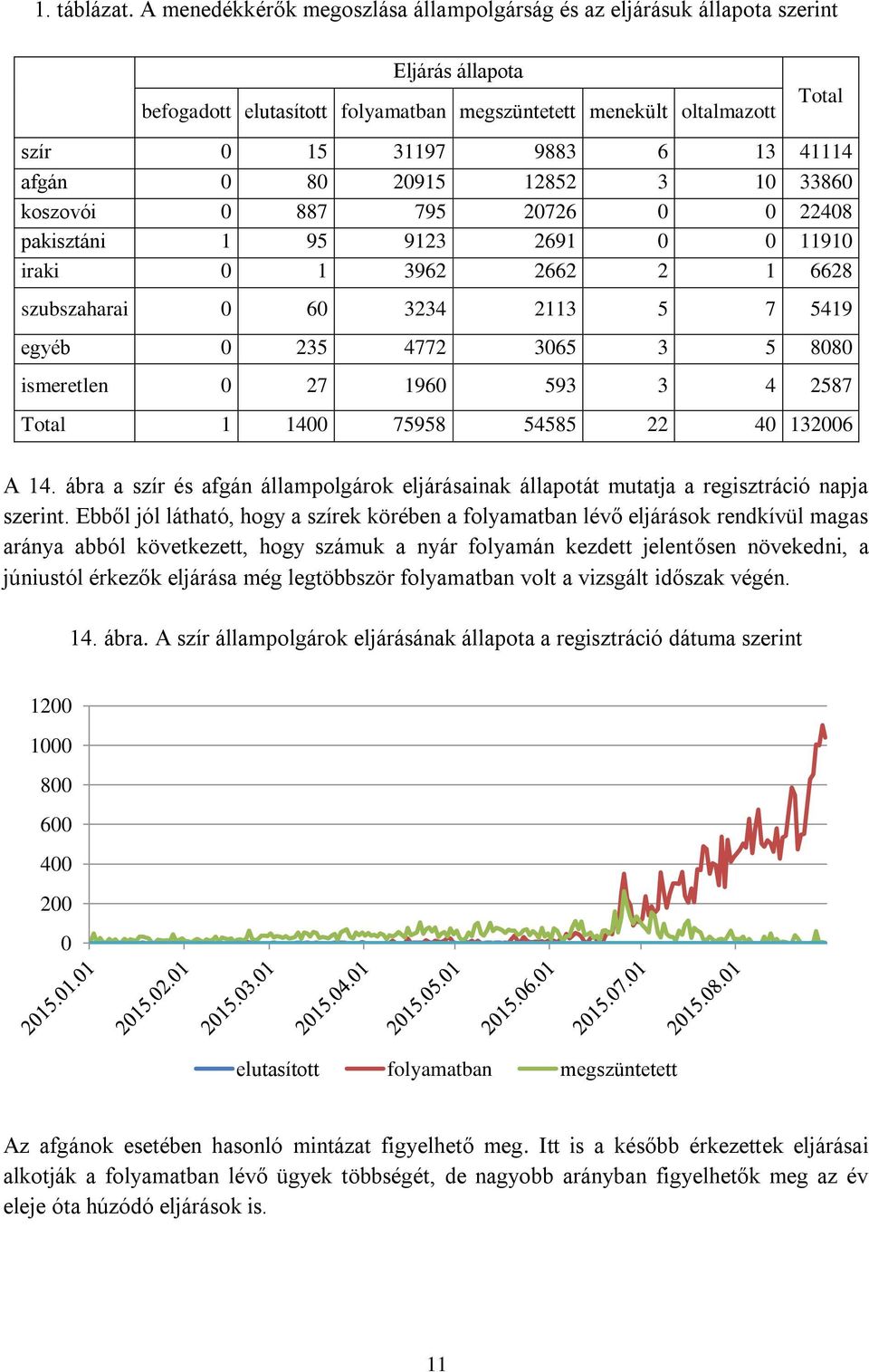 1. táblázat. A menedékkérők megoszlása állampolgárság és az eljárásuk állapota szerint

| | Eljárás állapota | | | | | | Total |
|---|---|---|---|---|---|---|---|
| | befogadott | elutasított | folyamatban | megszüntetett | menekült | oltalmazott | |
| szír | 0 | 15 | 31197 | 9883 | 6 | 13 | 41114 |
| afgán | 0 | 80 | 20915 | 12852 | 3 | 10 | 33860 |
| koszovói | 0 | 887 | 795 | 20726 | 0 | 0 | 22408 |
| pakisztáni | 1 | 95 | 9123 | 2691 | 0 | 0 | 11910 |
| iraki | 0 | 1 | 3962 | 2662 | 2 | 1 | 6628 |
| szubszaharai | 0 | 60 | 3234 | 2113 | 5 | 7 | 5419 |
| egyéb | 0 | 235 | 4772 | 3065 | 3 | 5 | 8080 |
| ismeretlen | 0 | 27 | 1960 | 593 | 3 | 4 | 2587 |
| Total | 1 | 1400 | 75958 | 54585 | 22 | 40 | 132006 |

A 14. ábra a szír és afgán állampolgárok eljárásainak állapotát mutatja a regisztráció napja szerint. Ebből jól látható, hogy a szírek körében a folyamatban lévő eljárások rendkívül magas aránya abból következett, hogy számuk a nyár folyamán kezdett jelentősen növekedni, a júniustól érkezők eljárása még legtöbbször folyamatban volt a vizsgált időszak végén.

14. ábra. A szír állampolgárok eljárásának állapota a regisztráció dátuma szerint

1200
1000
800
600
400
200
0

2015.01.01
2015.02.01
2015.03.01
2015.04.01
2015.05.01
2015.06.01
2015.07.01
2015.08.01

elutasított
folyamatban
megszüntetett

Az afgánok esetében hasonló mintázat figyelhető meg. Itt is a később érkezettek eljárásai alkotják a folyamatban lévő ügyek többségét, de nagyobb arányban figyelhetők meg az év eleje óta húzódó eljárások is.

11